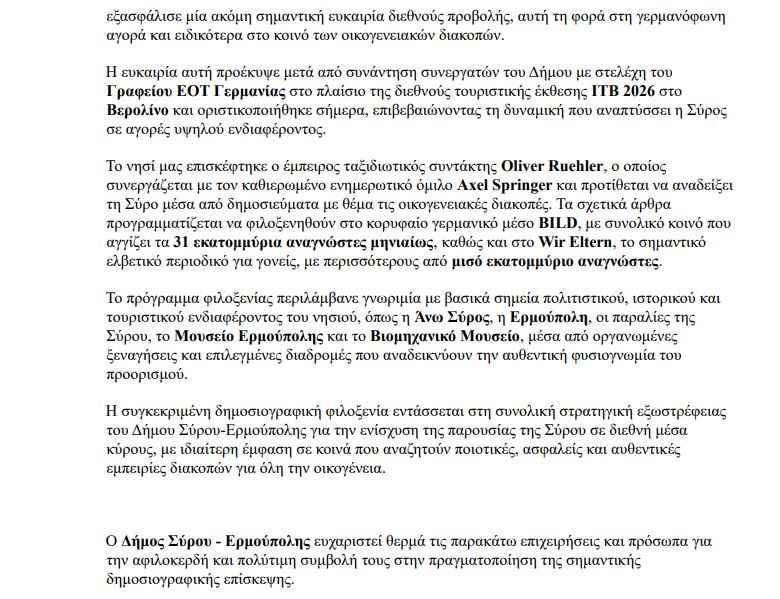 εξασφάλισε μία ακόμη σημαντική ευκαιρία διεθνούς προβολής, αυτή τη φορά στη γερμανόφωνη αγορά και ειδικότερα στο κοινό των οικογενειακών διακοπών.

Η ευκαιρία αυτή προέκυψε μετά από συνάντηση συνεργατών του Δήμου με στελέχη του Γραφείου ΕΟΤ Γερμανίας στο πλαίσιο της διεθνούς τουριστικής έκθεσης ITB 2026 στο Βερολίνο και οριστικοποιήθηκε σήμερα, επιβεβαιώνοντας τη δυναμική που αναπτύσσει η Σύρος σε αγορές υψηλού ενδιαφέροντος.

Το νησί μας επισκέφτηκε ο έμπειρος ταξιδιωτικός συντάκτης Oliver Ruehler, ο οποίος συνεργάζεται με τον καθιερωμένο ενημερωτικό όμιλο Axel Springer και προτίθεται να αναδείξει τη Σύρο μέσα από δημοσιεύματα με θέμα τις οικογενειακές διακοπές. Τα σχετικά άρθρα προγραμματίζεται να φιλοξενηθούν στο κορυφαίο γερμανικό μέσο BILD, με συνολικό κοινό που αγγίζει τα 31 εκατομμύρια αναγνώστες μηνιαίως, καθώς και στο Wir Eltern, το σημαντικό ελβετικό περιοδικό για γονείς, με περισσότερους από μισό εκατομμύριο αναγνώστες.

Το πρόγραμμα φιλοξενίας περιλάμβανε γνωριμία με βασικά σημεία πολιτιστικού, ιστορικού και τουριστικού ενδιαφέροντος του νησιού, όπως η Άνω Σύρος, η Ερμούπολη, οι παραλίες της Σύρου, το Μουσείο Ερμούπολης και το Βιομηχανικό Μουσείο, μέσα από οργανωμένες ξεναγήσεις και επιλεγμένες διαδρομές που αναδεικνύουν την αυθεντική φυσιογνωμία του προορισμού.

Η συγκεκριμένη δημοσιογραφική φιλοξενία εντάσσεται στη συνολική στρατηγική εξωστρέφειας του Δήμου Σύρου-Ερμούπολης για την ενίσχυση της παρουσίας της Σύρου σε διεθνή μέσα κύρους, με ιδιαίτερη έμφαση σε κοινά που αναζητούν ποιοτικές, ασφαλείς και αυθεντικές εμπειρίες διακοπών για όλη την οικογένεια.

Ο Δήμος Σύρου - Ερμούπολης ευχαριστεί θερμά τις παρακάτω επιχειρήσεις και πρόσωπα για την αφιλοκερδή και πολύτιμη συμβολή τους στην πραγματοποίηση της σημαντικής δημοσιογραφικής επίσκεψης.